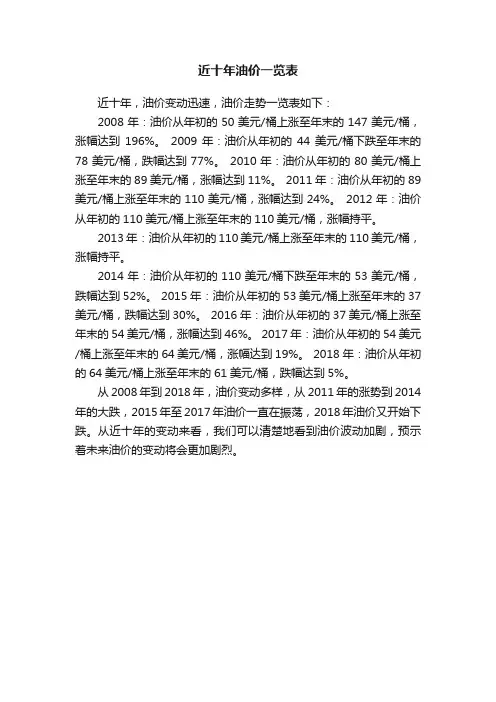 近十年油价一览表

近十年，油价变动迅速，油价走势一览表如下：

2008 年：油价从年初的 50 美元/桶上涨至年末的 147 美元/桶，涨幅达到 196%。 2009 年：油价从年初的 44 美元/桶下跌至年末的 78 美元/桶，跌幅达到 77%。 2010 年：油价从年初的 80 美元/桶上涨至年末的 89 美元/桶，涨幅达到 11%。 2011 年：油价从年初的 89 美元/桶上涨至年末的 110 美元/桶，涨幅达到 24%。 2012 年：油价从年初的 110 美元/桶上涨至年末的 110 美元/桶，涨幅持平。

2013 年：油价从年初的 110 美元/桶上涨至年末的 110 美元/桶，涨幅持平。

2014 年：油价从年初的 110 美元/桶下跌至年末的 53 美元/桶，跌幅达到 52%。 2015 年：油价从年初的 53 美元/桶上涨至年末的 37 美元/桶，跌幅达到 30%。 2016 年：油价从年初的 37 美元/桶上涨至年末的 54 美元/桶，涨幅达到 46%。 2017 年：油价从年初的 54 美元/桶上涨至年末的 64 美元/桶，涨幅达到 19%。 2018 年：油价从年初的 64 美元/桶上涨至年末的 61 美元/桶，跌幅达到 5%。

从 2008 年到 2018 年，油价变动多样，从 2011 年的涨势到 2014 年的大跌，2015 年至 2017 年油价一直在振荡，2018 年油价又开始下跌。从近十年的变动来看，我们可以清楚地看到油价波动加剧，预示着未来油价的变动将会更加剧烈。